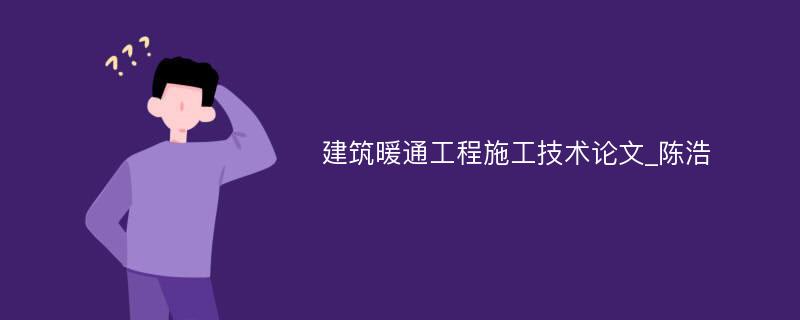 ???

建筑暖通工程施工技术论文_陈浩